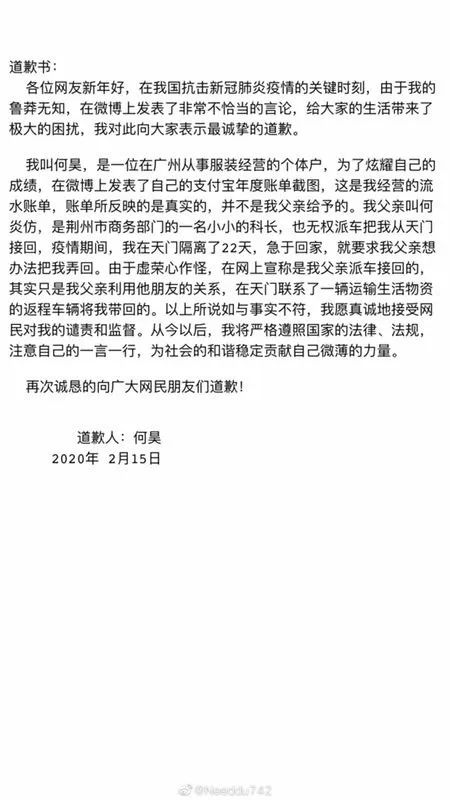 道歉书：

各位网友新年好，在我国抗击新冠肺炎疫情的关键时刻，由于我的鲁莽无知，在微博上发表了非常不恰当的言论，给大家的生活带来了极大的困扰，我对此向大家表示最诚挚的道歉。

我叫何昊，是一位在广州从事服装经营的个体户，为了炫耀自己的成绩，在微博上发表了自己的支付宝年度账单截图，这是我经营的流水账单，账单所反映的是真实的，并不是我父亲给予的。我父亲叫何炎仿，是荆州市商务部门的一名小小的科长，也无权派车把我从天门接回，疫情期间，我在天门隔离了22天，急于回家，就要求我父亲想办法把我弄回。由于虚荣心作怪，在网上宣称是我父亲派车接回的，其实只是我父亲利用他朋友的关系，在天门联系了一辆运输生活物资的返程车辆将我带回的。以上所说如与事实不符，我愿真诚地接受网民对我的谴责和监督。从今以后，我将严格遵照国家的法律、法规，注意自己的一言一行，为社会的和谐稳定贡献自己微薄的力量。

再次诚恳的向广大网民朋友们道歉！

道歉人：何昊
2020年 2月15日

@Needdu742